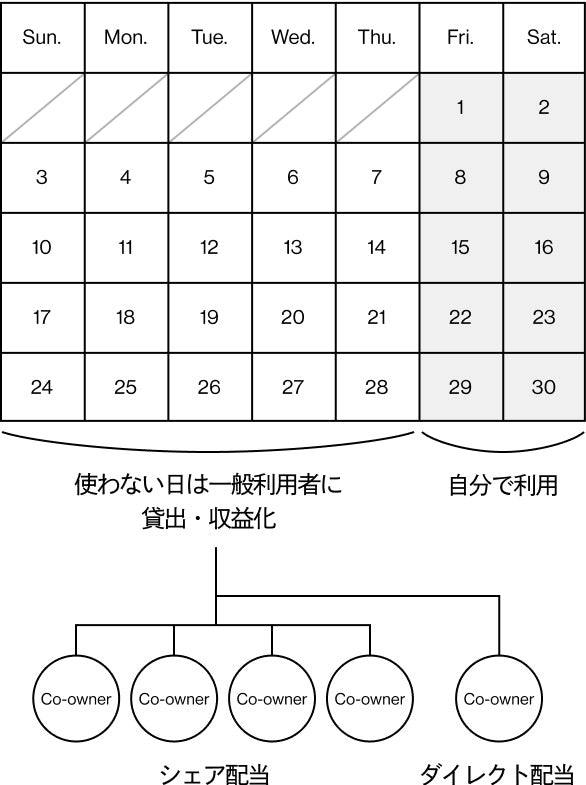 | Sun. | Mon. | Tue. | Wed. | Thu. | Fri. | Sat. |
|---|---|---|---|---|---|---|
| | | | | | 1 | 2 |
| 3 | 4 | 5 | 6 | 7 | 8 | 9 |
| 10 | 11 | 12 | 13 | 14 | 15 | 16 |
| 17 | 18 | 19 | 20 | 21 | 22 | 23 |
| 24 | 25 | 26 | 27 | 28 | 29 | 30 |

使わない日は一般利用者に貸出・収益化

自分で利用

Co-owner

Co-owner

Co-owner

Co-owner

Co-owner

シェア配当

ダイレクト配当